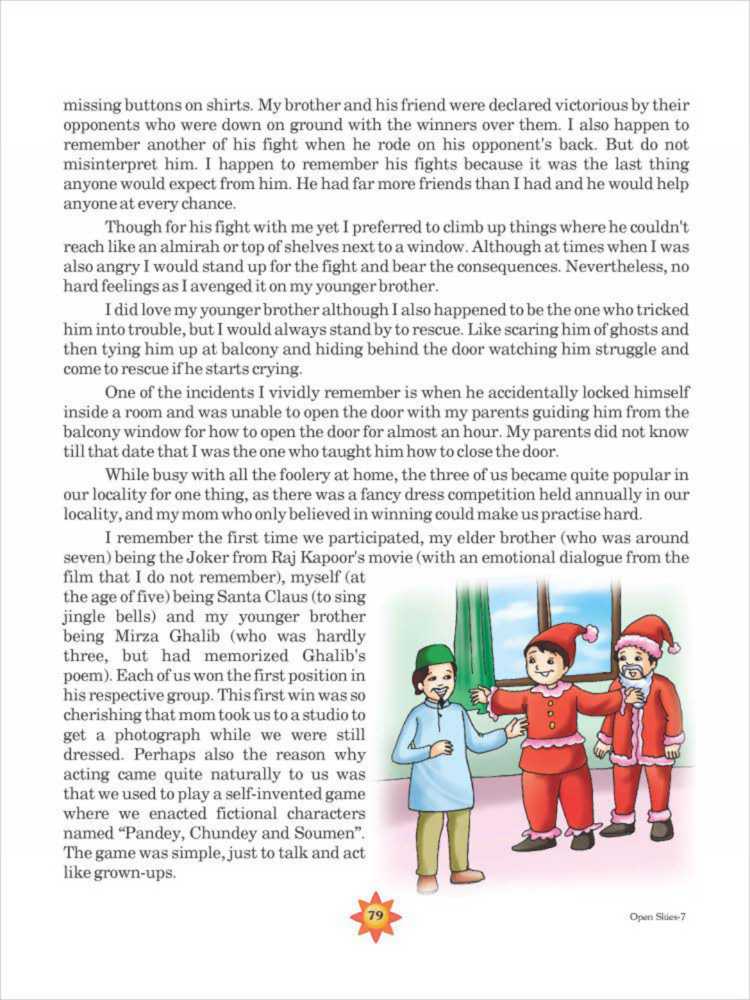 missing buttons on shirts. My brother and his friend were declared victorious by their opponents who were down on ground with the winners over them. I also happen to remember another of his fight when he rode on his opponent's back. But do not misinterpret him. I happen to remember his fights because it was the last thing anyone would expect from him. He had far more friends than I had and he would help anyone at every chance.

Though for his fight with me yet I preferred to climb up things where he couldn't reach like an almirah or top of shelves next to a window. Although at times when I was also angry I would stand up for the fight and bear the consequences. Nevertheless, no hard feelings as I avenged it on my younger brother.

I did love my younger brother although I also happened to be the one who tricked him into trouble, but I would always stand by to rescue. Like scaring him of ghosts and then tying him up at balcony and hiding behind the door watching him struggle and come to rescue if he starts crying.

One of the incidents I vividly remember is when he accidentally locked himself inside a room and was unable to open the door with my parents guiding him from the balcony window for how to open the door for almost an hour. My parents did not know till that date that I was the one who taught him how to close the door.

While busy with all the foolery at home, the three of us became quite popular in our locality for one thing, as there was a fancy dress competition held annually in our locality, and my mom who only believed in winning could make us practise hard.

I remember the first time we participated, my elder brother (who was around seven) being the Joker from Raj Kapoor's movie (with an emotional dialogue from the film that I do not remember), myself (at the age of five) being Santa Claus (to sing jingle bells) and my younger brother being Mirza Ghalib (who was hardly three, but had memorized Ghalib's poem). Each of us won the first position in his respective group. This first win was so cherishing that mom took us to a studio to get a photograph while we were still dressed. Perhaps also the reason why acting came quite naturally to us was that we used to play a self-invented game where we enacted fictional characters named "Pandey, Chundey and Soumen". The game was simple, just to talk and act like grown-ups.

79

Open Skies-7